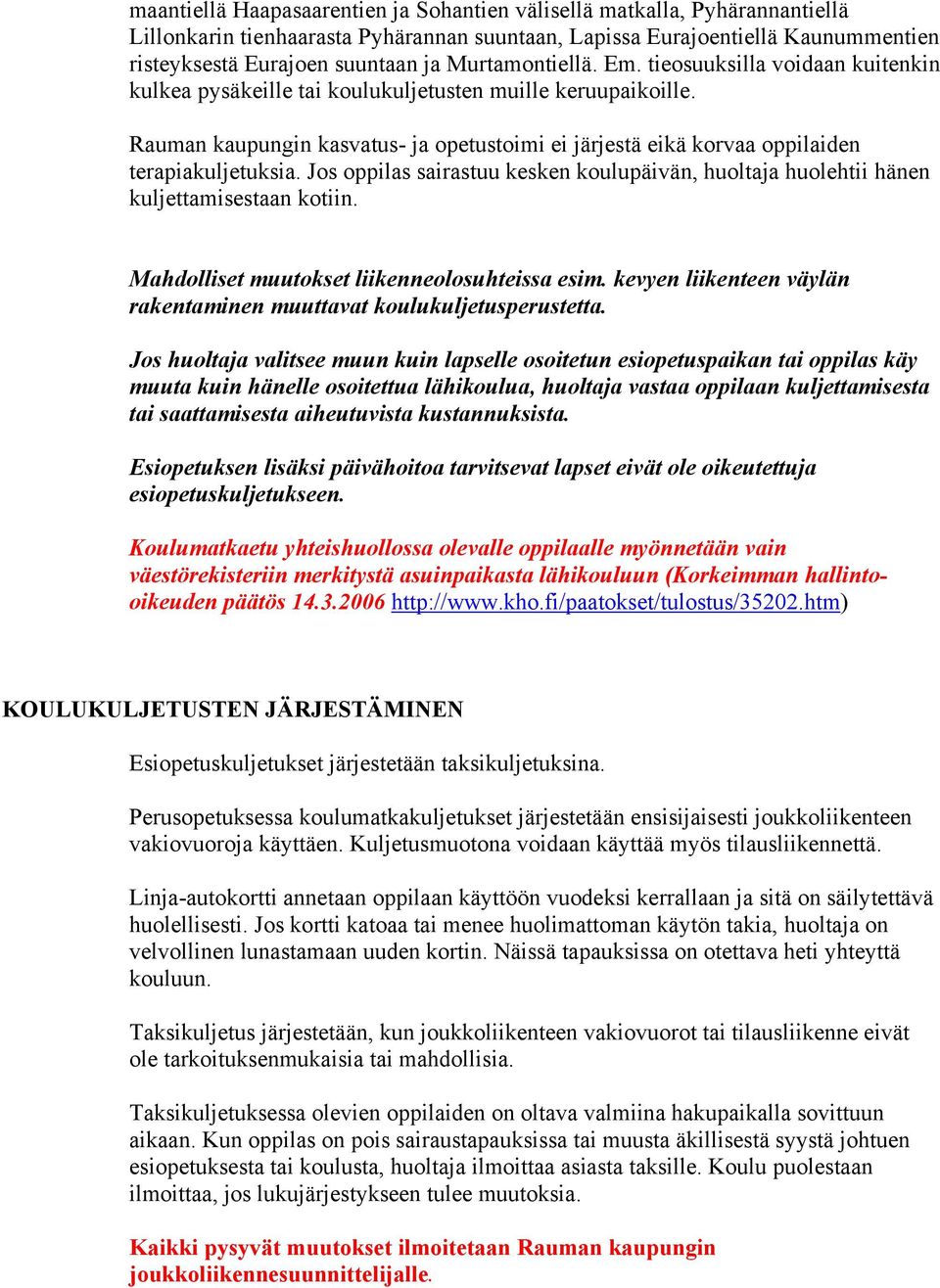 maantiellä Haapasaarentien ja Sohantien välisellä matkalla, Pyhärannantiellä Lillonkarin tienhaarasta Pyhärannan suuntaan, Lapissa Eurajoentiellä Kaunummentien risteyksestä Eurajoen suuntaan ja Murtamontiellä. Em. tieosuuksilla voidaan kuitenkin kulkea pysäkeille tai koulukuljetusten muille keruupaikoille.

Rauman kaupungin kasvatus- ja opetustoimi ei järjestä eikä korvaa oppilaiden terapiakuljetuksia. Jos oppilas sairastuu kesken koulupäivän, huoltaja huolehtii hänen kuljettamisestaan kotiin.

Mahdolliset muutokset liikenneolosuhteissa esim. kevyen liikenteen väylän rakentaminen muuttavat koulukuljetusperustetta.

Jos huoltaja valitsee muun kuin lapselle osoitetun esiopetuspaikan tai oppilas käy muuta kuin hänelle osoitettua lähikoulua, huoltaja vastaa oppilaan kuljettamisesta tai saattamisesta aiheutuvista kustannuksista.

Esiopetuksen lisäksi päivähoitoa tarvitsevat lapset eivät ole oikeutettuja esiopetuskuljetukseen.

Koulumatkaetu yhteishuollossa olevalle oppilaalle myönnetään vain väestörekisteriin merkitystä asuinpaikasta lähikouluun (Korkeimman hallinto-oikeuden päätös 14.3.2006 http://www.kho.fi/paatokset/tulostus/35202.htm)

KOULUKULJETUSTEN JÄRJESTÄMINEN

Esiopetuskuljetukset järjestetään taksikuljetuksina.

Perusopetuksessa koulumatkakuljetukset järjestetään ensisijaisesti joukkoliikenteen vakiovuoroja käyttäen. Kuljetusmuotona voidaan käyttää myös tilausliikennettä.

Linja-autokortti annetaan oppilaan käyttöön vuodeksi kerrallaan ja sitä on säilytettävä huolellisesti. Jos kortti katoaa tai menee huolimattoman käytön takia, huoltaja on velvollinen lunastamaan uuden kortin. Näissä tapauksissa on otettava heti yhteyttä kouluun.

Taksikuljetus järjestetään, kun joukkoliikenteen vakiovuorot tai tilausliikenne eivät ole tarkoituksenmukaisia tai mahdollisia.

Taksikuljetuksessa olevien oppilaiden on oltava valmiina hakupaikalla sovittuun aikaan. Kun oppilas on pois sairaustapauksissa tai muusta äkillisestä syystä johtuen esiopetuksesta tai koulusta, huoltaja ilmoittaa asiasta taksille. Koulu puolestaan ilmoittaa, jos lukujärjestykseen tulee muutoksia.

Kaikki pysyvät muutokset ilmoitetaan Rauman kaupungin joukkoliikennesuunnittelijalle.